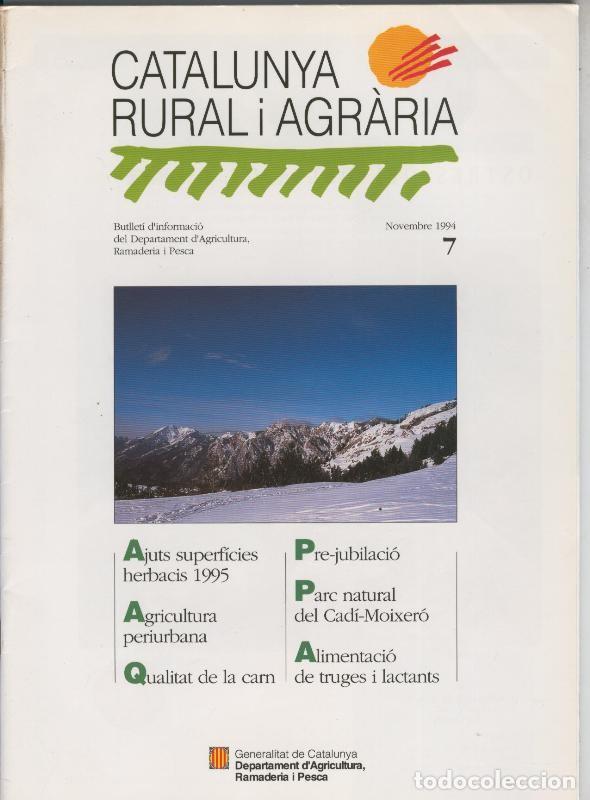 CATALUNYA
RURAL i AGRÀRIA

Butlletí d'informació
del Departament d'Agricultura,
Ramaderia i Pesca

Novembre 1994
7

Ajuts superfícies herbacis 1995

Agricultura periurbana

Qualitat de la carn

Pre-jubilació

Parc natural del Cadí-Moixeró

Alimentació de truges i lactants

Generalitat de Catalunya
Departament d'Agricultura,
Ramaderia i Pesca

todocoleccion